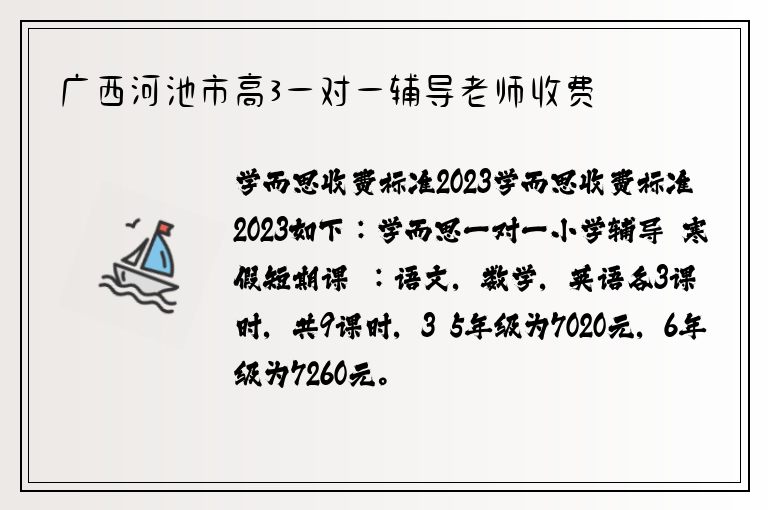 广西河池市高3一对一辅导老师收费

学而思收费标准2023学而思收费标准2023如下：学而思一对一小学辅导 寒假短期课 ：语文，数学，英语各3课时，共9课时，3 5年级为7020元，6年级为7260元。